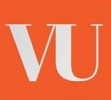 VU